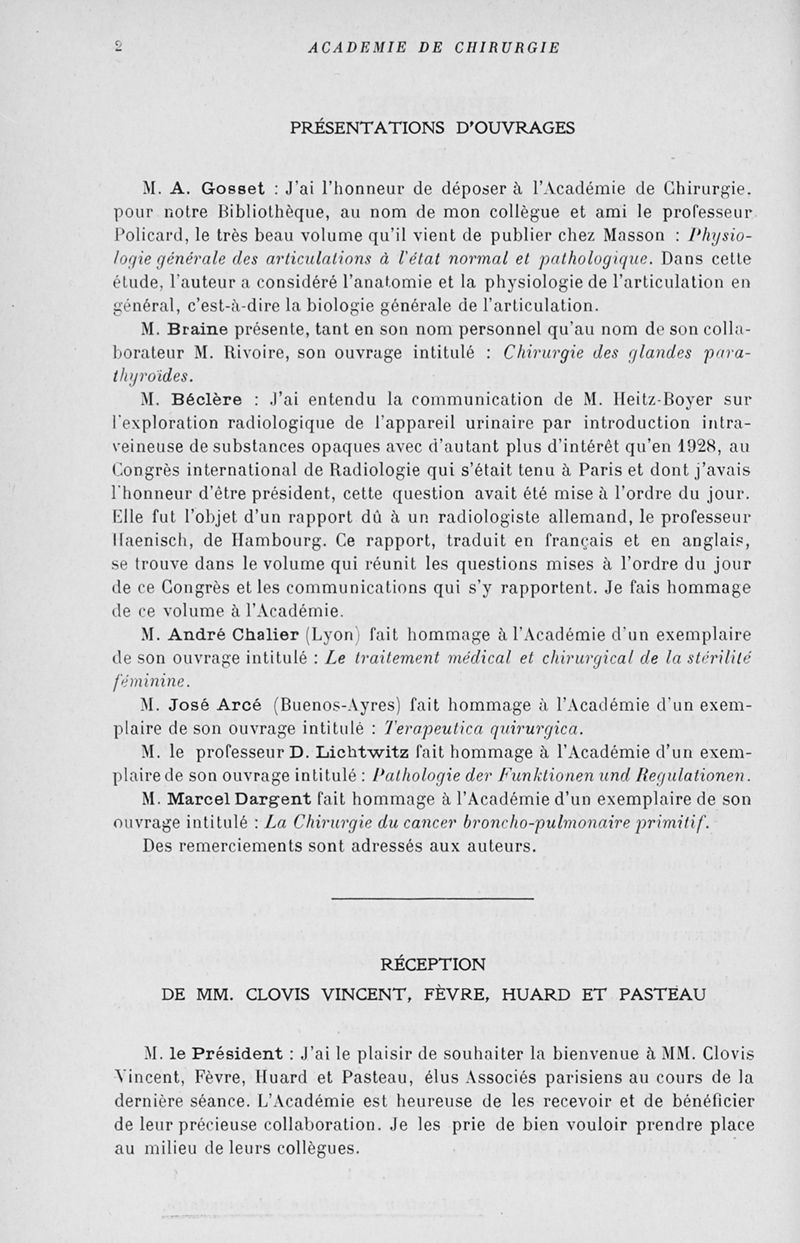 2 ACADEMIE DE CHIRURGIE

PRÉSENTATIONS D'OUVRAGES

M. A. Gosset : J'ai l'honneur de déposer à l'Académie de Chirurgie, pour notre Bibliothèque, au nom de mon collègue et ami le professeur Policard, le très beau volume qu'il vient de publier chez Masson : Physiologie générale des articulations à l'état normal et pathologique. Dans cette étude, l'auteur a considéré l'anatomie et la physiologie de l'articulation en général, c'est-à-dire la biologie générale de l'articulation.

M. Braine présente, tant en son nom personnel qu'au nom de son collaborateur M. Rivoire, son ouvrage intitulé : Chirurgie des glandes parathyroïdes.

M. Béclère : J'ai entendu la communication de M. Heitz-Boyer sur l'exploration radiologique de l'appareil urinaire par introduction intraveineuse de substances opaques avec d'autant plus d'intérêt qu'en 1928, au Congrès international de Radiologie qui s'était tenu à Paris et dont j'avais l'honneur d'être président, cette question avait été mise à l'ordre du jour. Elle fut l'objet d'un rapport dû à un radiologiste allemand, le professeur Haenisch, de Hambourg. Ce rapport, traduit en français et en anglais, se trouve dans le volume qui réunit les questions mises à l'ordre du jour de ce Congrès et les communications qui s'y rapportent. Je fais hommage de ce volume à l'Académie.

M. André Chalier (Lyon) fait hommage à l'Académie d'un exemplaire de son ouvrage intitulé : Le traitement médical et chirurgical de la stérilité féminine.

M. José Arcé (Buenos-Ayres) fait hommage à l'Académie d'un exemplaire de son ouvrage intitulé : Terapeutica quirurgica.

M. le professeur D. Lichtwitz fait hommage à l'Académie d'un exemplaire de son ouvrage intitulé : Pathologie der Funktionen und Regulationen.

M. Marcel Dargent fait hommage à l'Académie d'un exemplaire de son ouvrage intitulé : La Chirurgie du cancer broncho-pulmonaire primitif.

Des remerciements sont adressés aux auteurs.

RÉCEPTION
DE MM. CLOVIS VINCENT, FÈVRE, HUARD ET PASTEAU

M. le Président : J'ai le plaisir de souhaiter la bienvenue à MM. Clovis Vincent, Fèvre, Huard et Pasteau, élus Associés parisiens au cours de la dernière séance. L'Académie est heureuse de les recevoir et de bénéficier de leur précieuse collaboration. Je les prie de bien vouloir prendre place au milieu de leurs collègues.